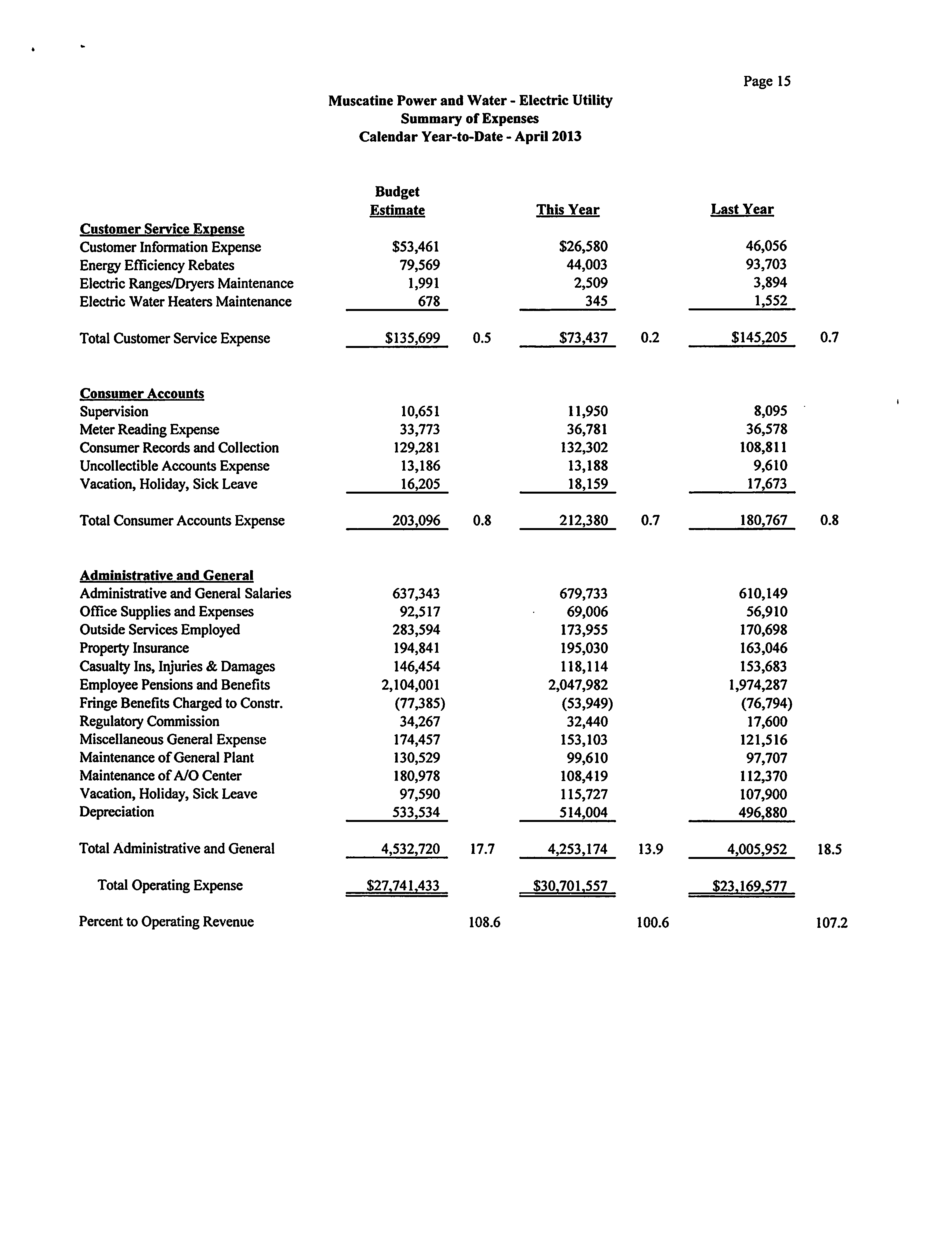 Page 15

Muscatine Power and Water - Electric Utility
Summary of Expenses
Calendar Year-to-Date - April 2013

| | Budget Estimate | | This Year | | Last Year | |
|---|---|---|---|---|---|---|
| **Customer Service Expense** | | | | | | |
| Customer Information Expense | \$53,461 | | \$26,580 | | 46,056 | |
| Energy Efficiency Rebates | 79,569 | | 44,003 | | 93,703 | |
| Electric Ranges/Dryers Maintenance | 1,991 | | 2,509 | | 3,894 | |
| Electric Water Heaters Maintenance | 678 | | 345 | | 1,552 | |
| Total Customer Service Expense | \$135,699 | 0.5 | \$73,437 | 0.2 | \$145,205 | 0.7 |
| **Consumer Accounts** | | | | | | |
| Supervision | 10,651 | | 11,950 | | 8,095 | |
| Meter Reading Expense | 33,773 | | 36,781 | | 36,578 | |
| Consumer Records and Collection | 129,281 | | 132,302 | | 108,811 | |
| Uncollectible Accounts Expense | 13,186 | | 13,188 | | 9,610 | |
| Vacation, Holiday, Sick Leave | 16,205 | | 18,159 | | 17,673 | |
| Total Consumer Accounts Expense | 203,096 | 0.8 | 212,380 | 0.7 | 180,767 | 0.8 |
| **Administrative and General** | | | | | | |
| Administrative and General Salaries | 637,343 | | 679,733 | | 610,149 | |
| Office Supplies and Expenses | 92,517 | | 69,006 | | 56,910 | |
| Outside Services Employed | 283,594 | | 173,955 | | 170,698 | |
| Property Insurance | 194,841 | | 195,030 | | 163,046 | |
| Casualty Ins, Injuries & Damages | 146,454 | | 118,114 | | 153,683 | |
| Employee Pensions and Benefits | 2,104,001 | | 2,047,982 | | 1,974,287 | |
| Fringe Benefits Charged to Constr. | (77,385) | | (53,949) | | (76,794) | |
| Regulatory Commission | 34,267 | | 32,440 | | 17,600 | |
| Miscellaneous General Expense | 174,457 | | 153,103 | | 121,516 | |
| Maintenance of General Plant | 130,529 | | 99,610 | | 97,707 | |
| Maintenance of A/O Center | 180,978 | | 108,419 | | 112,370 | |
| Vacation, Holiday, Sick Leave | 97,590 | | 115,727 | | 107,900 | |
| Depreciation | 533,534 | | 514,004 | | 496,880 | |
| Total Administrative and General | 4,532,720 | 17.7 | 4,253,174 | 13.9 | 4,005,952 | 18.5 |
| Total Operating Expense | \$27,741,433 | | \$30,701,557 | | \$23,169,577 | |
| Percent to Operating Revenue | | 108.6 | | 100.6 | | 107.2 |